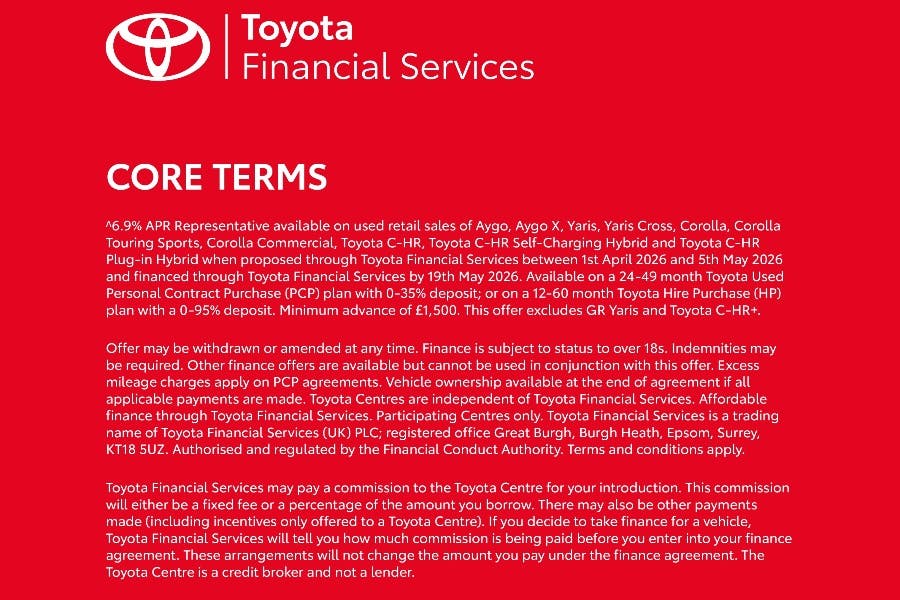 Toyota
Financial Services

CORE TERMS

^6.9% APR Representative available on used retail sales of Aygo, Aygo X, Yaris, Yaris Cross, Corolla, Corolla Touring Sports, Corolla Commercial, Toyota C-HR, Toyota C-HR Self-Charging Hybrid and Toyota C-HR Plug-in Hybrid when proposed through Toyota Financial Services between 1st April 2026 and 5th May 2026 and financed through Toyota Financial Services by 19th May 2026. Available on a 24-49 month Toyota Used Personal Contract Purchase (PCP) plan with 0-35% deposit; or on a 12-60 month Toyota Hire Purchase (HP) plan with a 0-95% deposit. Minimum advance of £1,500. This offer excludes GR Yaris and Toyota C-HR+.

Offer may be withdrawn or amended at any time. Finance is subject to status to over 18s. Indemnities may be required. Other finance offers are available but cannot be used in conjunction with this offer. Excess mileage charges apply on PCP agreements. Vehicle ownership available at the end of agreement if all applicable payments are made. Toyota Centres are independent of Toyota Financial Services. Affordable finance through Toyota Financial Services. Participating Centres only. Toyota Financial Services is a trading name of Toyota Financial Services (UK) PLC; registered office Great Burgh, Burgh Heath, Epsom, Surrey, KT18 5UZ. Authorised and regulated by the Financial Conduct Authority. Terms and conditions apply.

Toyota Financial Services may pay a commission to the Toyota Centre for your introduction. This commission will either be a fixed fee or a percentage of the amount you borrow. There may also be other payments made (including incentives only offered to a Toyota Centre). If you decide to take finance for a vehicle, Toyota Financial Services will tell you how much commission is being paid before you enter into your finance agreement. These arrangements will not change the amount you pay under the finance agreement. The Toyota Centre is a credit broker and not a lender.